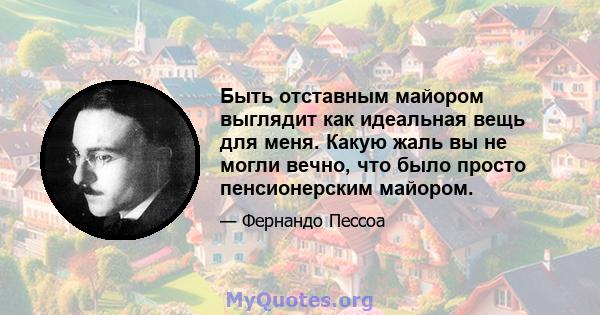 Быть отставным майором выглядит как идеальная вещь для меня. Какую жаль вы не могли вечно, что было просто пенсионерским майором.

— Фернандо Пессоа

MyQuotes.org